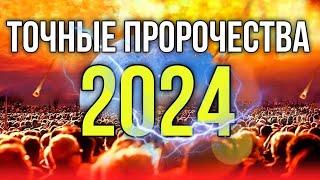 ТОЧНЫЕ ПРОРОЧЕСТВА
2024